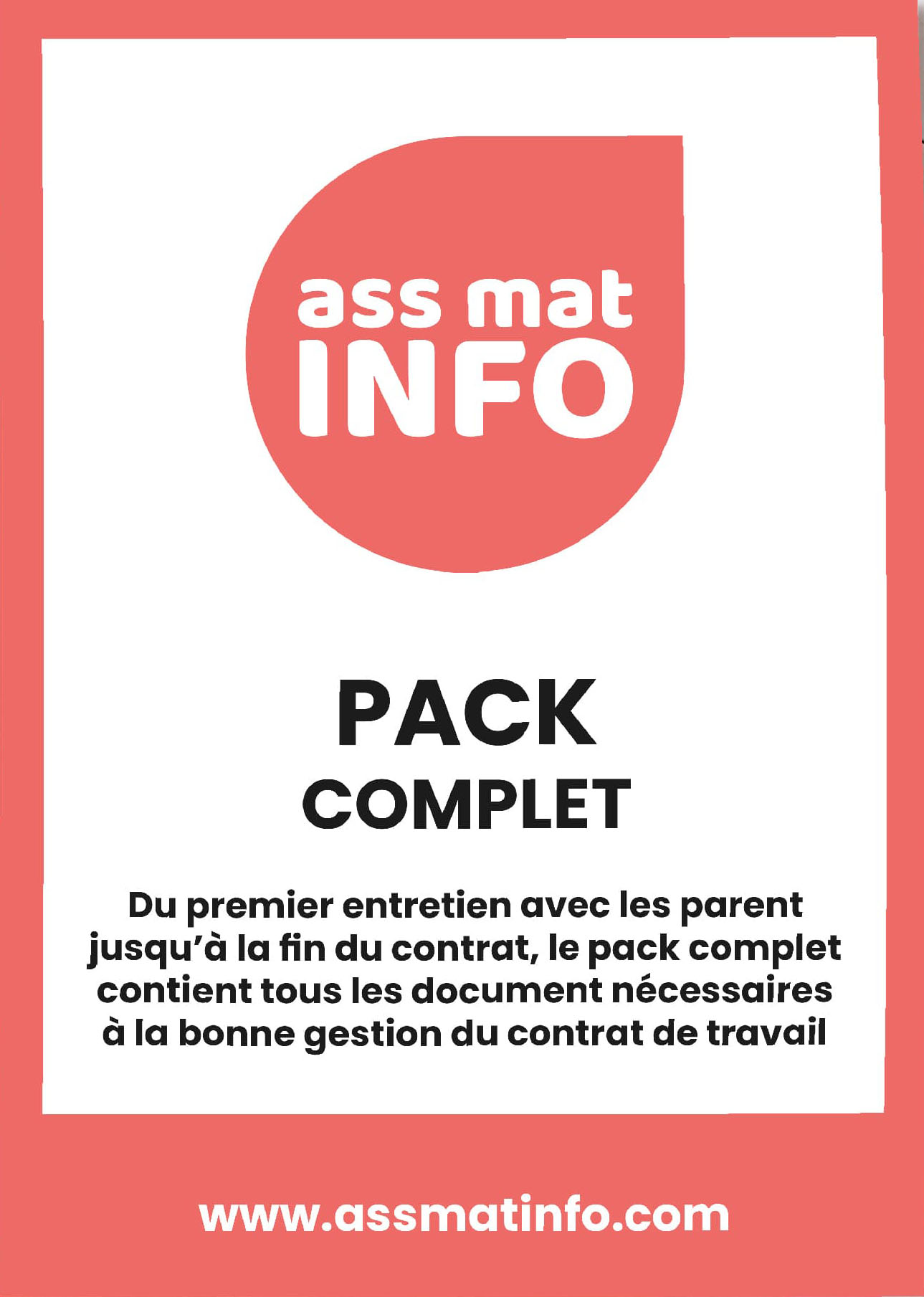 ass mat
INFO

PACK
COMPLET

Du premier entretien avec les parent jusqu'à la fin du contrat, le pack complet contient tous les document nécessaires à la bonne gestion du contrat de travail

www.assmatinfo.com